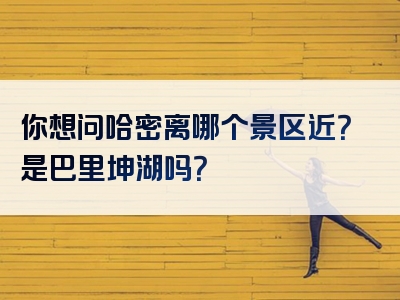 你想问哈密离哪个景区近？
是巴里坤湖吗？